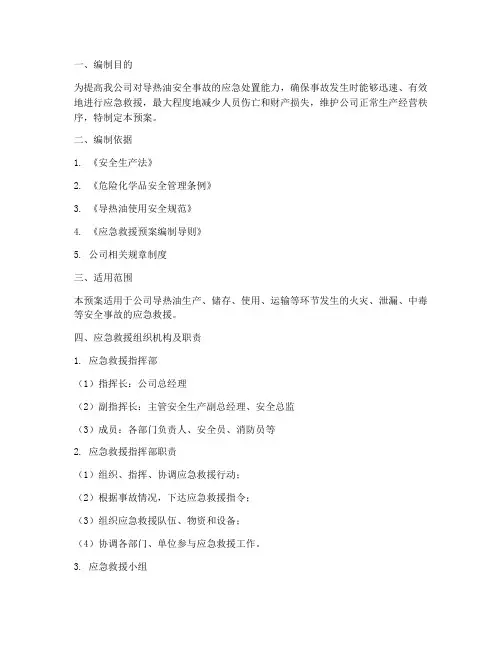 一、编制目的

为提高我公司对导热油安全事故的应急处置能力，确保事故发生时能够迅速、有效地进行应急救援，最大程度地减少人员伤亡和财产损失，维护公司正常生产经营秩序，特制定本预案。

二、编制依据

1. 《安全生产法》

2. 《危险化学品安全管理条例》

3. 《导热油使用安全规范》

4. 《应急救援预案编制导则》

5. 公司相关规章制度

三、适用范围

本预案适用于公司导热油生产、储存、使用、运输等环节发生的火灾、泄漏、中毒等安全事故的应急救援。

四、应急救援组织机构及职责

1. 应急救援指挥部

（1）指挥长：公司总经理

（2）副指挥长：主管安全生产副总经理、安全总监

（3）成员：各部门负责人、安全员、消防员等

2. 应急救援指挥部职责

（1）组织、指挥、协调应急救援行动；

（2）根据事故情况，下达应急救援指令；

（3）组织应急救援队伍、物资和设备；

（4）协调各部门、单位参与应急救援工作。

3. 应急救援小组